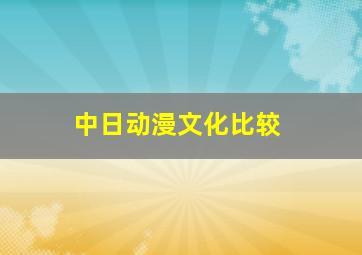 中日动漫文化比较